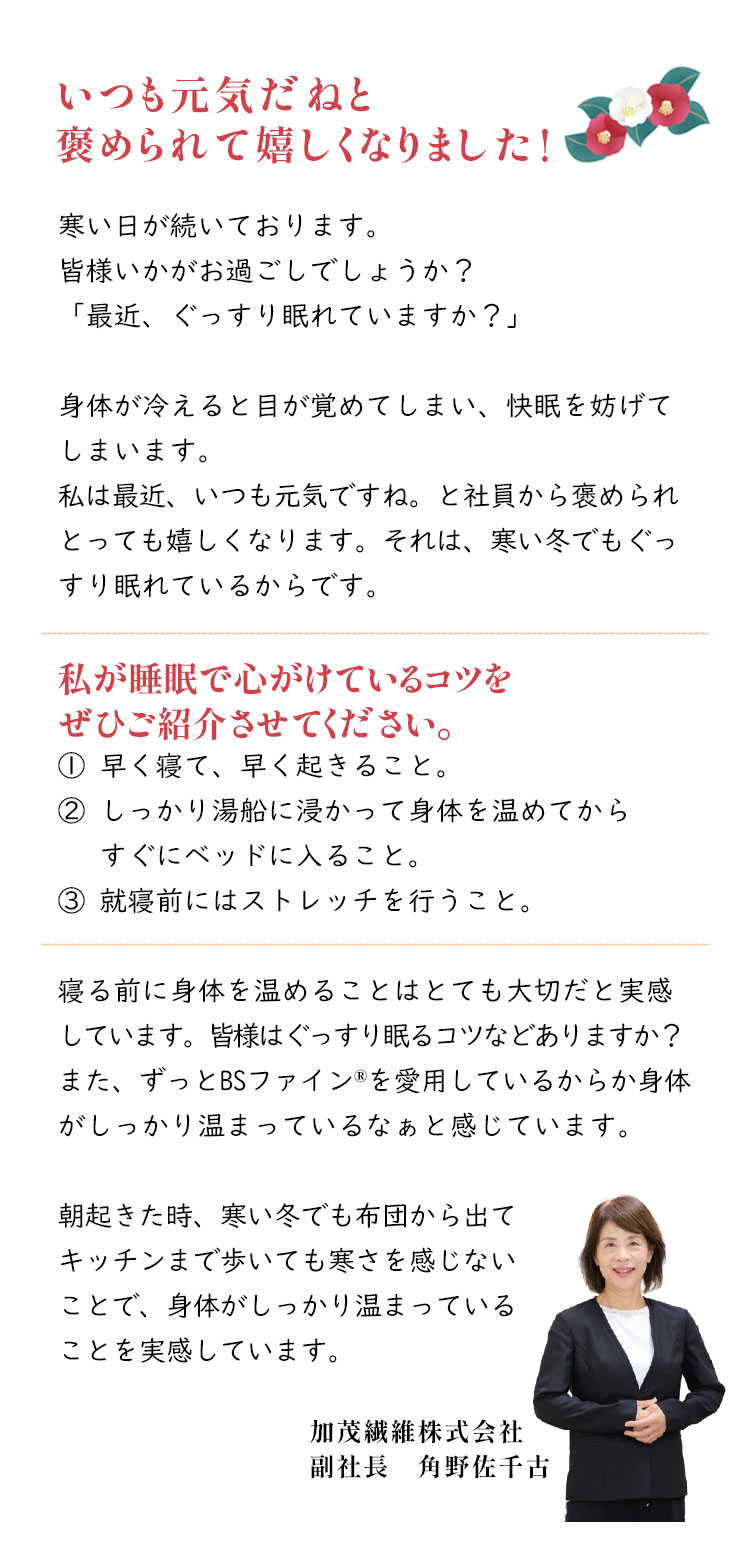 いつも元気だねと
褒められて嬉しくなりました！

寒い日が続いております。
皆様いかがお過ごしでしょうか？
「最近、ぐっすり眠れていますか？」

身体が冷えると目が覚めてしまい、快眠を妨げてしまいます。
私は最近、いつも元気ですね。と社員から褒められとっても嬉しくなります。それは、寒い冬でもぐっすり眠れているからです。

私が睡眠で心がけているコツを
ぜひご紹介させてください。
① 早く寝て、早く起きること。
② しっかり湯船に浸かって身体を温めてからすぐにベッドに入ること。
③ 就寝前にはストレッチを行うこと。

寝る前に身体を温めることはとても大切だと実感しています。皆様はぐっすり眠るコツなどありますか？
また、ずっとBSファイン®を愛用しているからか身体がしっかり温まっているなぁと感じています。

朝起きた時、寒い冬でも布団から出てキッチンまで歩いても寒さを感じないことで、身体がしっかり温まっていることを実感しています。

加茂繊維株式会社
副社長　角野佐千古